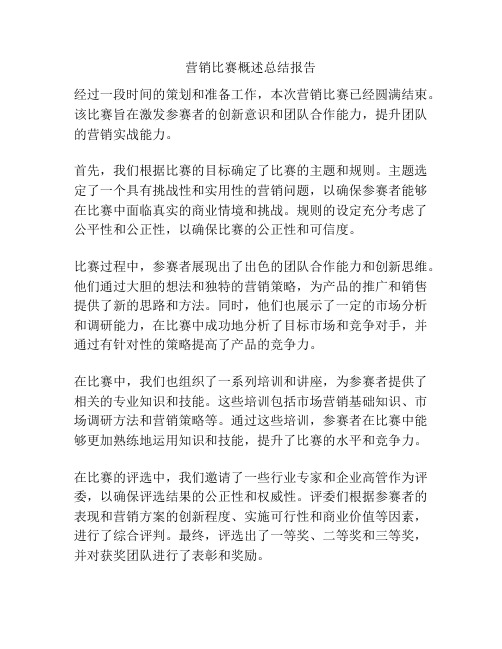 营销比赛概述总结报告

经过一段时间的策划和准备工作，本次营销比赛已经圆满结束。该比赛旨在激发参赛者的创新意识和团队合作能力，提升团队的营销实战能力。

首先，我们根据比赛的目标确定了比赛的主题和规则。主题选定了一个具有挑战性和实用性的营销问题，以确保参赛者能够在比赛中面临真实的商业情境和挑战。规则的设定充分考虑了公平性和公正性，以确保比赛的公正性和可信度。

比赛过程中，参赛者展现出了出色的团队合作能力和创新思维。他们通过大胆的想法和独特的营销策略，为产品的推广和销售提供了新的思路和方法。同时，他们也展示了一定的市场分析和调研能力，在比赛中成功地分析了目标市场和竞争对手，并通过有针对性的策略提高了产品的竞争力。

在比赛中，我们也组织了一系列培训和讲座，为参赛者提供了相关的专业知识和技能。这些培训包括市场营销基础知识、市场调研方法和营销策略等。通过这些培训，参赛者在比赛中能够更加熟练地运用知识和技能，提升了比赛的水平和竞争力。

在比赛的评选中，我们邀请了一些行业专家和企业高管作为评委，以确保评选结果的公正性和权威性。评委们根据参赛者的表现和营销方案的创新程度、实施可行性和商业价值等因素，进行了综合评判。最终，评选出了一等奖、二等奖和三等奖，并对获奖团队进行了表彰和奖励。